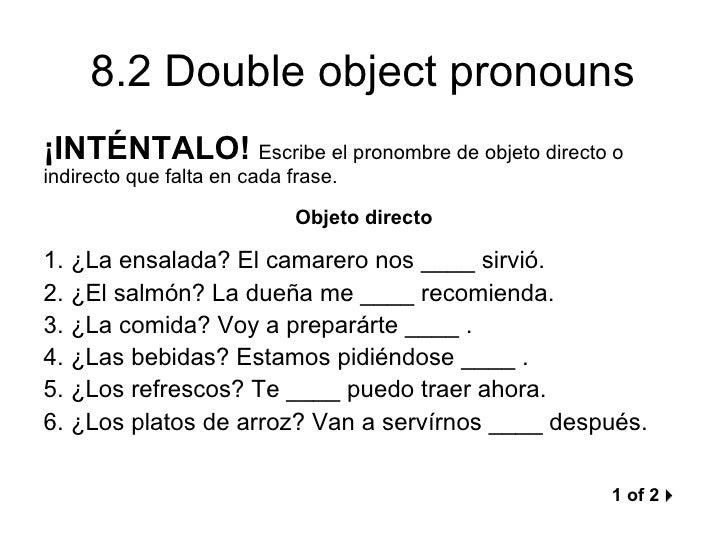 8.2 Double object pronouns

¡INTÉNTALO! Escribe el pronombre de objeto directo o indirecto que falta en cada frase.

Objeto directo

1. ¿La ensalada? El camarero nos ____ sirvió.
2. ¿El salmón? La dueña me ____ recomienda.
3. ¿La comida? Voy a preparárte ____ .
4. ¿Las bebidas? Estamos pidiéndose ____ .
5. ¿Los refrescos? Te ____ puedo traer ahora.
6. ¿Los platos de arroz? Van a servírnos ____ después.

1 of 2